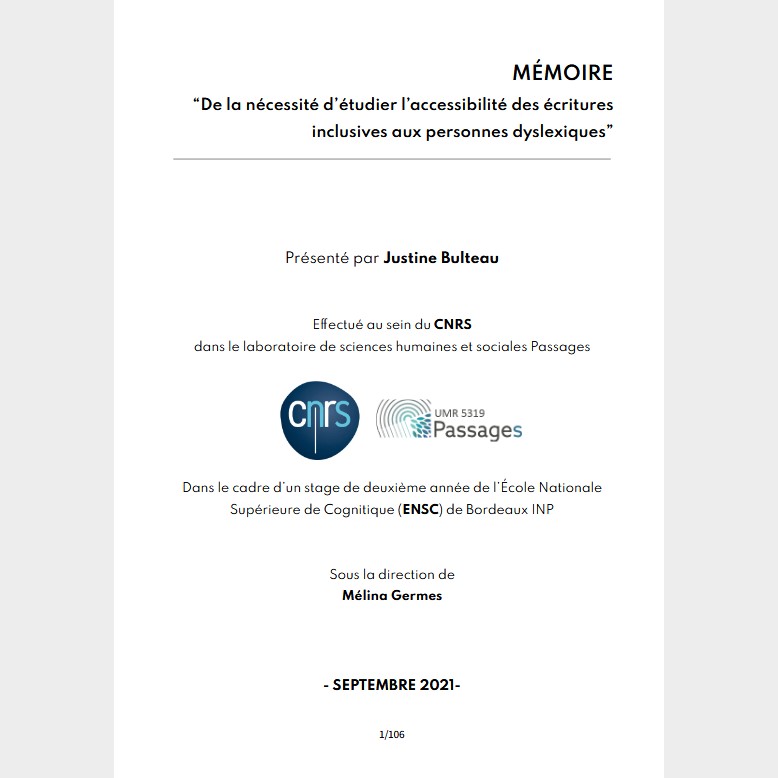 MÉMOIRE
“De la nécessité d’étudier l’accessibilité des écritures inclusives aux personnes dyslexiques”

Présenté par Justine Bulteau

Effectué au sein du CNRS
dans le laboratoire de sciences humaines et sociales Passages

cnrs

UMR 5319
Passages

Dans le cadre d’un stage de deuxième année de l’École Nationale Supérieure de Cognitique (ENSC) de Bordeaux INP

Sous la direction de
Mélina Germes

- SEPTEMBRE 2021-

1/106